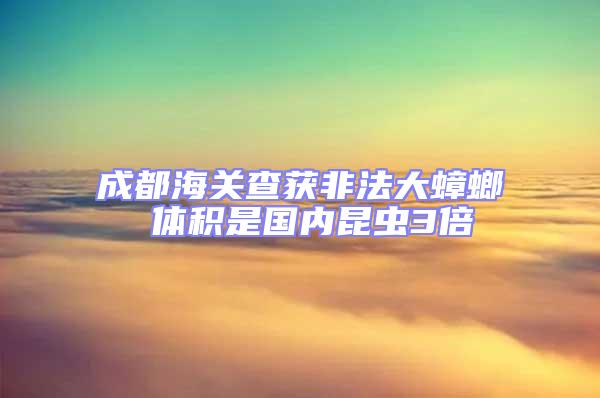 成都海关查获非法大蟑螂
体积是国内昆虫3倍